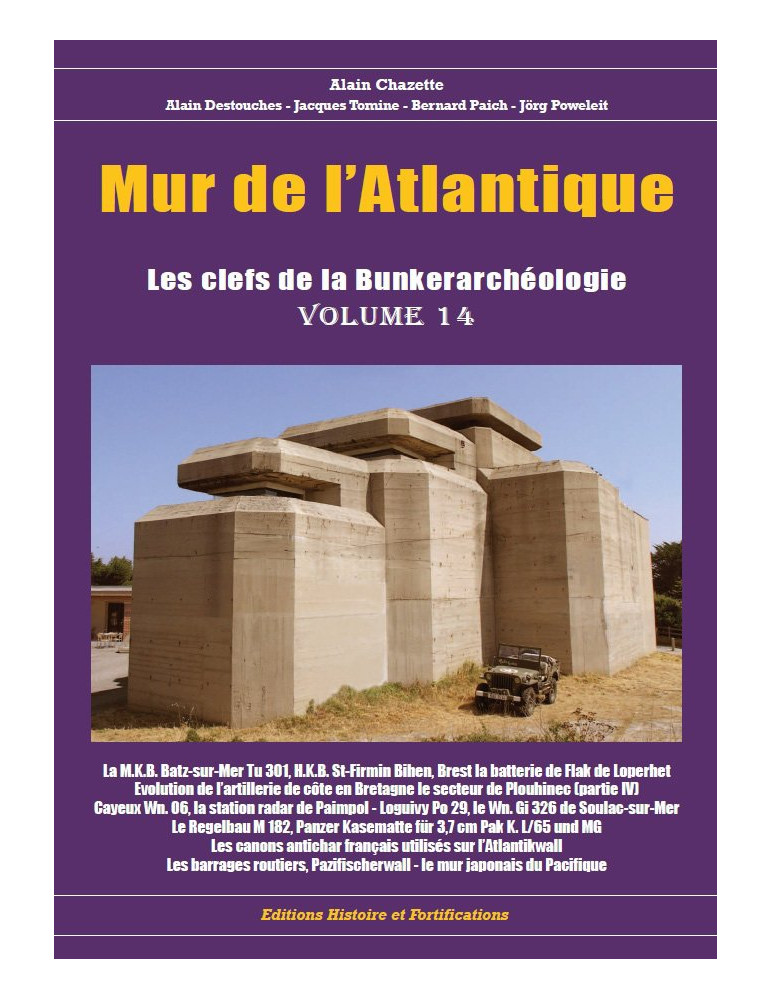 Alain Chazette

Alain Destouches - Jacques Tomine - Bernard Paich - Jörg Poweleit

Mur de l'Atlantique

Les clefs de la Bunkerarchéologie

VOLUME 14

La M.K.B. Batz-sur-Mer Tu 301, H.K.B. St-Firmin Bihen, Brest la batterie de Flak de Loperhet
Evolution de l'artillerie de côte en Bretagne le secteur de Plouhinec (partie IV)
Cayeux Wn. 06, la station radar de Paimpol - Loguivy Po 29, le Wn. Gi 326 de Soulac-sur-Mer
Le Regelbau M 182, Panzer Kasematte für 3,7 cm Pak K. L/65 und MG
Les canons antichar français utilisés sur l'Atlantikwall
Les barrages routiers, Pazifischerwall - le mur japonais du Pacifique

Editions Histoire et Fortifications